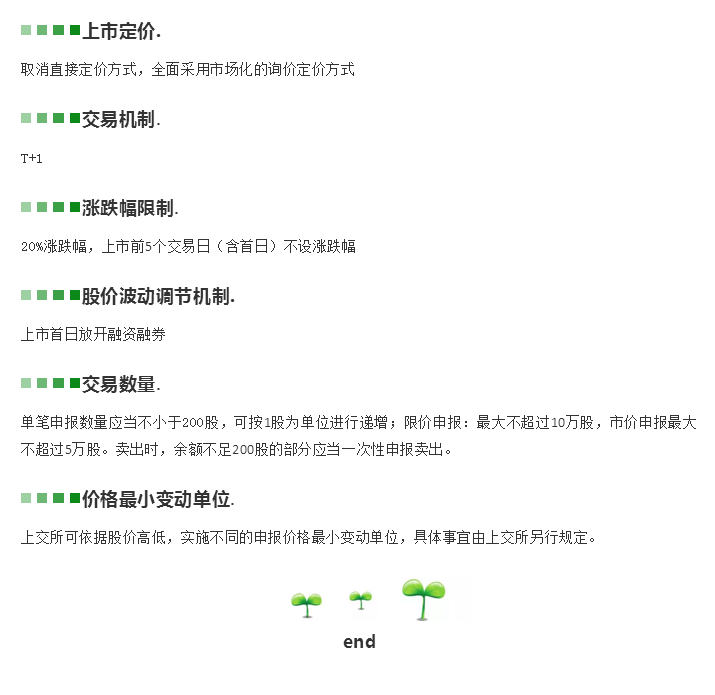 上市定价.

取消直接定价方式，全面采用市场化的询价定价方式

交易机制.

T+1

涨跌幅限制.

20%涨跌幅，上市前5个交易日（含首日）不设涨跌幅

股价波动调节机制.

上市首日放开融资融券

交易数量.

单笔申报数量应当不小于200股，可按1股为单位进行递增；限价申报：最大不超过10万股，市价申报最大不超过5万股。卖出时，余额不足200股的部分应当一次性申报卖出。

价格最小变动单位.

上交所可依据股价高低，实施不同的申报价格最小变动单位，具体事宜由上交所另行规定。

end